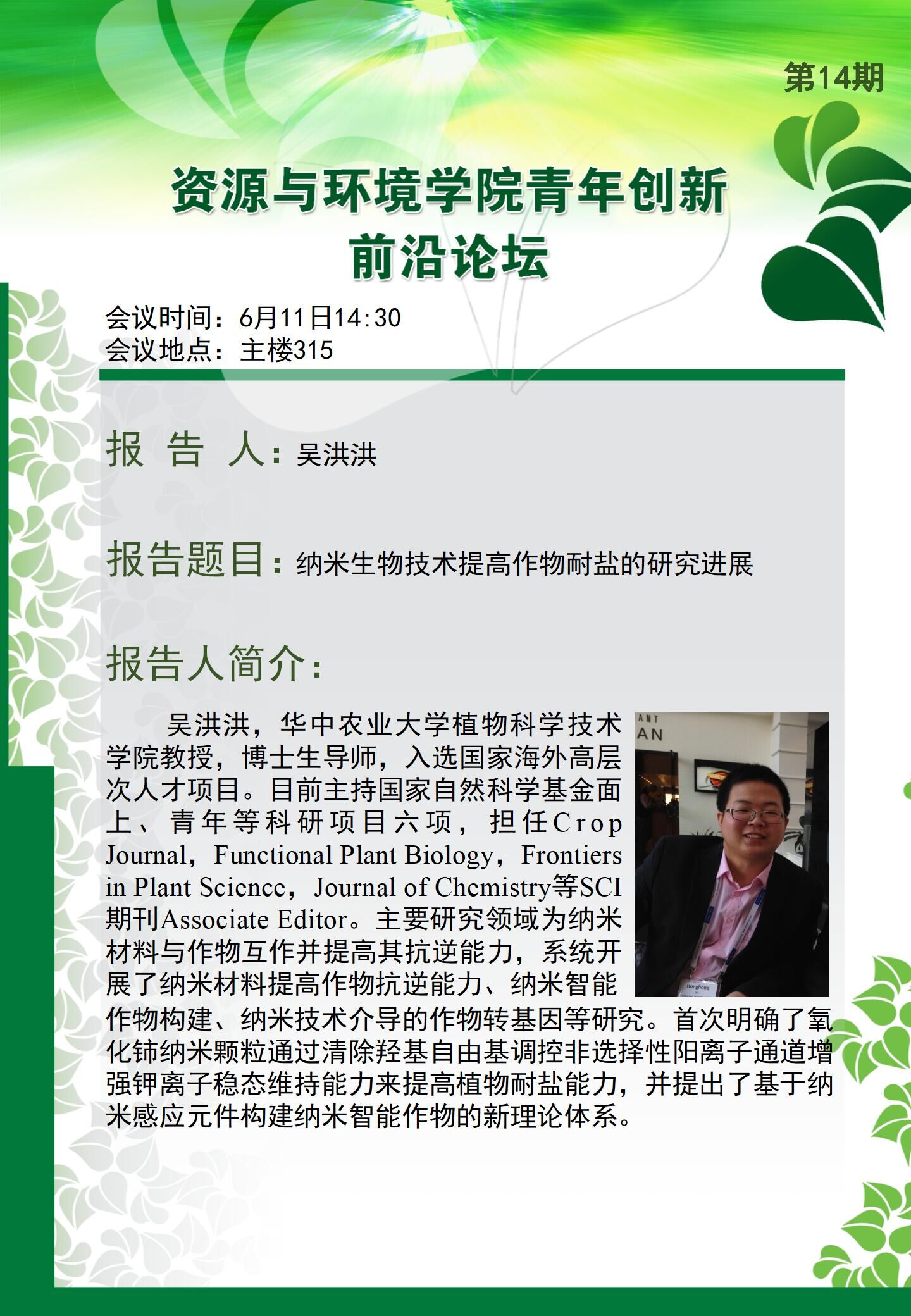 第14期

资源与环境学院青年创新前沿论坛

会议时间：6月11日14:30
会议地点：主楼315

报 告 人：吴洪洪

报告题目：纳米生物技术提高作物耐盐的研究进展

报告人简介：

吴洪洪，华中农业大学植物科学技术学院教授，博士生导师，入选国家海外高层次人才项目。目前主持国家自然科学基金面上、青年等科研项目六项，担任Crop Journal，Functional Plant Biology，Frontiers in Plant Science，Journal of Chemistry等SCI期刊Associate Editor。主要研究领域为纳米材料与作物互作并提高其抗逆能力，系统开展了纳米材料提高作物抗逆能力、纳米智能作物构建、纳米技术介导的作物转基因等研究。首次明确了氧化铈纳米颗粒通过清除羟基自由基调控非选择性阳离子通道增强钾离子稳态维持能力来提高植物耐盐能力，并提出了基于纳米感应元件构建纳米智能作物的新理论体系。

ANT
AN
Honghong